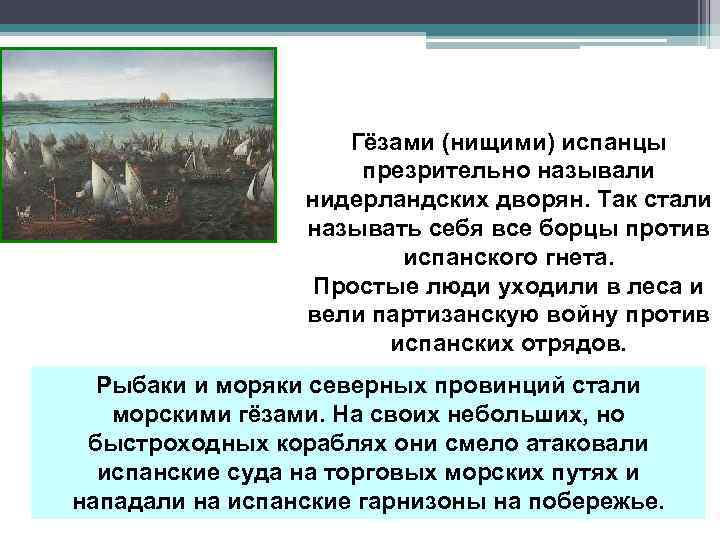 Гёзами (нищими) испанцы презрительно называли нидерландских дворян. Так стали называть себя все борцы против испанского гнета.
Простые люди уходили в леса и вели партизанскую войну против испанских отрядов.

Рыбаки и моряки северных провинций стали морскими гёзами. На своих небольших, но быстроходных кораблях они смело атаковали испанские суда на торговых морских путях и нападали на испанские гарнизоны на побережье.